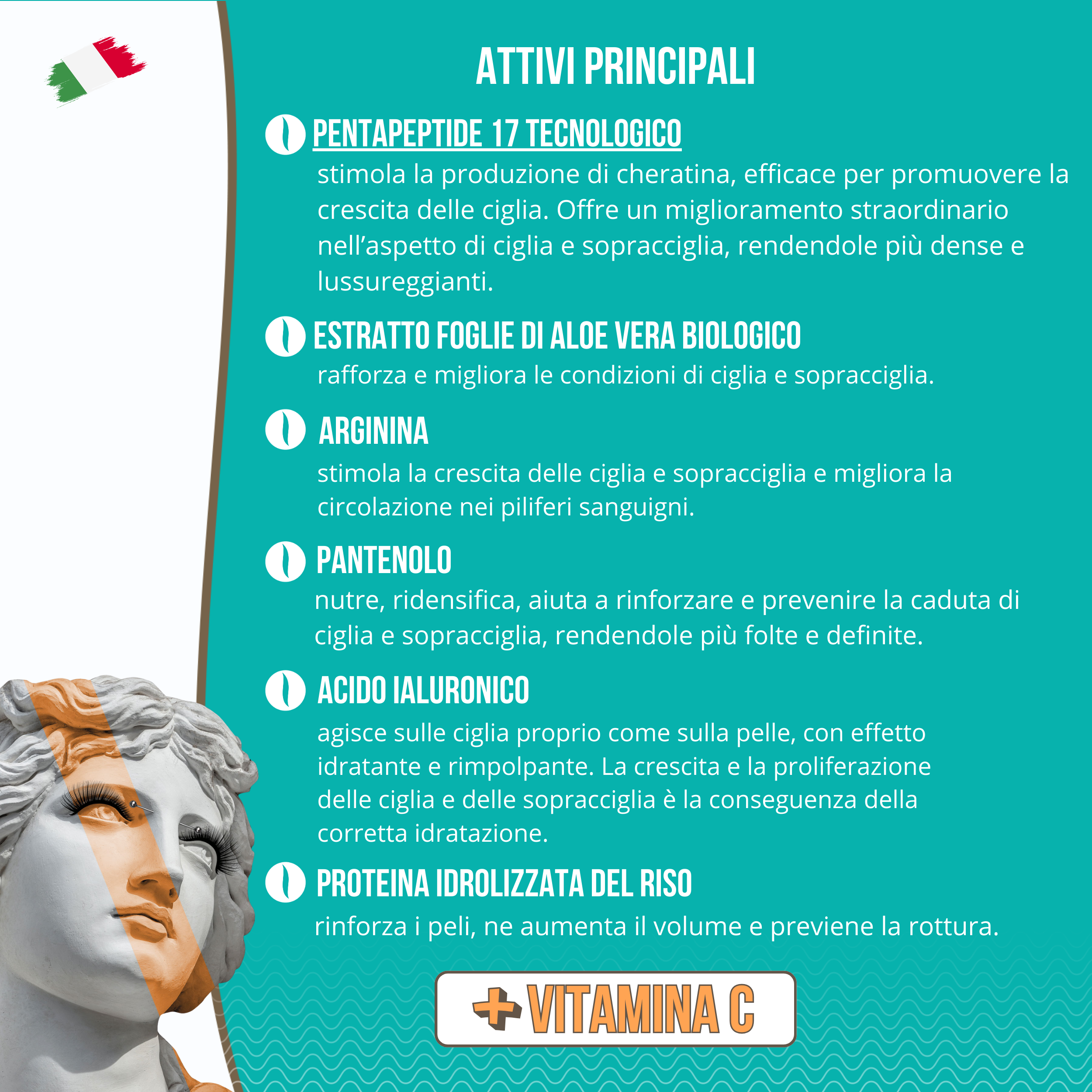 ATTIVI PRINCIPALI

PENTAPEPTIDE 17 TECNOLOGICO

stimola la produzione di cheratina, efficace per promuovere la crescita delle ciglia. Offre un miglioramento straordinario nell'aspetto di ciglia e sopracciglia, rendendole più dense e lussureggianti.

ESTRATTO FOGLIE DI ALOE VERA BIOLOGICO

rafforza e migliora le condizioni di ciglia e sopracciglia.

ARGININA

stimola la crescita delle ciglia e sopracciglia e migliora la circolazione nei piliferi sanguigni.

PANTENOLO

nutre, ridensifica, aiuta a rinforzare e prevenire la caduta di ciglia e sopracciglia, rendendole più folte e definite.

ACIDO IALURONICO

agisce sulle ciglia proprio come sulla pelle, con effetto idratante e rimpolpante. La crescita e la proliferazione delle ciglia e delle sopracciglia è la conseguenza della corretta idratazione.

PROTEINA IDROLIZZATA DEL RISO

rinforza i peli, ne aumenta il volume e previene la rottura.

+ VITAMINA C